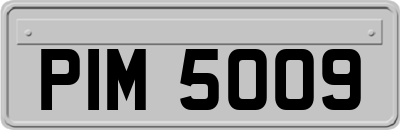 PIM 5009